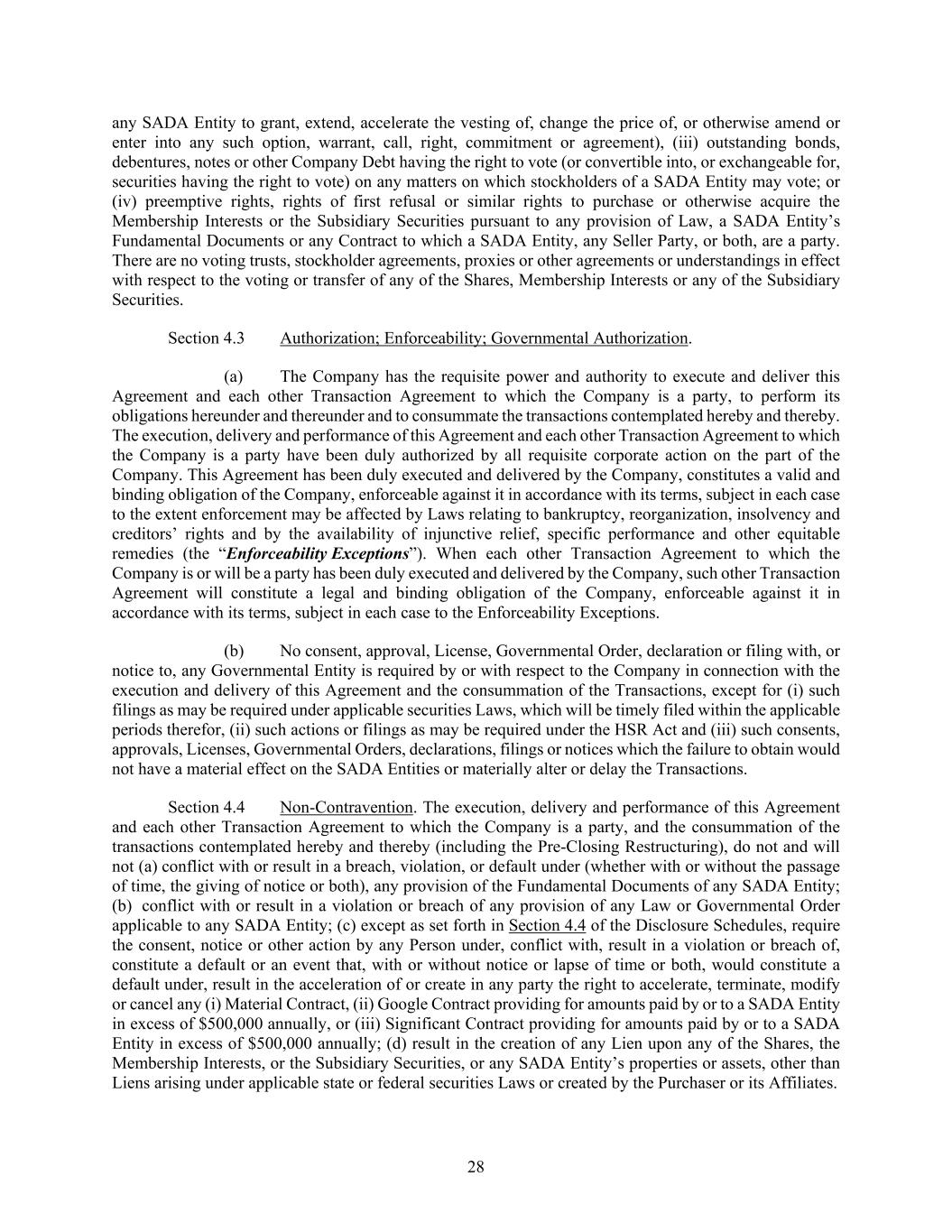 any SADA Entity to grant, extend, accelerate the vesting of, change the price of, or otherwise amend or enter into any such option, warrant, call, right, commitment or agreement), (iii) outstanding bonds, debentures, notes or other Company Debt having the right to vote (or convertible into, or exchangeable for, securities having the right to vote) on any matters on which stockholders of a SADA Entity may vote; or (iv) preemptive rights, rights of first refusal or similar rights to purchase or otherwise acquire the Membership Interests or the Subsidiary Securities pursuant to any provision of Law, a SADA Entity's Fundamental Documents or any Contract to which a SADA Entity, any Seller Party, or both, are a party. There are no voting trusts, stockholder agreements, proxies or other agreements or understandings in effect with respect to the voting or transfer of any of the Shares, Membership Interests or any of the Subsidiary Securities.

Section 4.3 Authorization; Enforceability; Governmental Authorization.

(a) The Company has the requisite power and authority to execute and deliver this Agreement and each other Transaction Agreement to which the Company is a party, to perform its obligations hereunder and thereunder and to consummate the transactions contemplated hereby and thereby. The execution, delivery and performance of this Agreement and each other Transaction Agreement to which the Company is a party have been duly authorized by all requisite corporate action on the part of the Company. This Agreement has been duly executed and delivered by the Company, constitutes a valid and binding obligation of the Company, enforceable against it in accordance with its terms, subject in each case to the extent enforcement may be affected by Laws relating to bankruptcy, reorganization, insolvency and creditors' rights and by the availability of injunctive relief, specific performance and other equitable remedies (the "Enforceability Exceptions"). When each other Transaction Agreement to which the Company is or will be a party has been duly executed and delivered by the Company, such other Transaction Agreement will constitute a legal and binding obligation of the Company, enforceable against it in accordance with its terms, subject in each case to the Enforceability Exceptions.

(b) No consent, approval, License, Governmental Order, declaration or filing with, or notice to, any Governmental Entity is required by or with respect to the Company in connection with the execution and delivery of this Agreement and the consummation of the Transactions, except for (i) such filings as may be required under applicable securities Laws, which will be timely filed within the applicable periods therefor, (ii) such actions or filings as may be required under the HSR Act and (iii) such consents, approvals, Licenses, Governmental Orders, declarations, filings or notices which the failure to obtain would not have a material effect on the SADA Entities or materially alter or delay the Transactions.

Section 4.4 Non-Contravention. The execution, delivery and performance of this Agreement and each other Transaction Agreement to which the Company is a party, and the consummation of the transactions contemplated hereby and thereby (including the Pre-Closing Restructuring), do not and will not (a) conflict with or result in a breach, violation, or default under (whether with or without the passage of time, the giving of notice or both), any provision of the Fundamental Documents of any SADA Entity; (b) conflict with or result in a violation or breach of any provision of any Law or Governmental Order applicable to any SADA Entity; (c) except as set forth in Section 4.4 of the Disclosure Schedules, require the consent, notice or other action by any Person under, conflict with, result in a violation or breach of, constitute a default or an event that, with or without notice or lapse of time or both, would constitute a default under, result in the acceleration of or create in any party the right to accelerate, terminate, modify or cancel any (i) Material Contract, (ii) Google Contract providing for amounts paid by or to a SADA Entity in excess of $500,000 annually, or (iii) Significant Contract providing for amounts paid by or to a SADA Entity in excess of $500,000 annually; (d) result in the creation of any Lien upon any of the Shares, the Membership Interests, or the Subsidiary Securities, or any SADA Entity's properties or assets, other than Liens arising under applicable state or federal securities Laws or created by the Purchaser or its Affiliates.

28